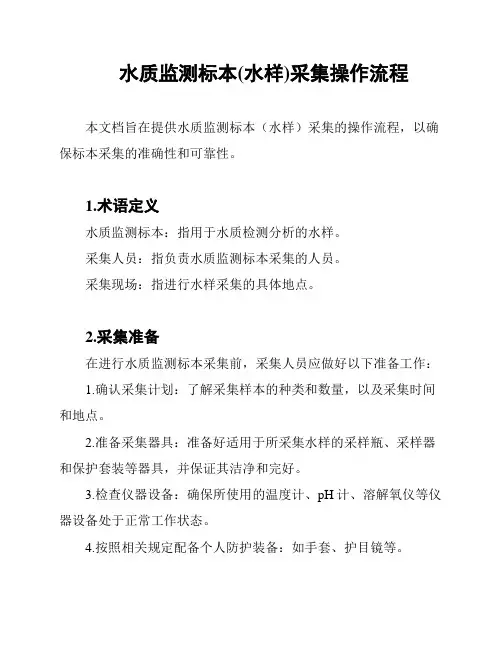 水质监测标本(水样)采集操作流程

本文档旨在提供水质监测标本（水样）采集的操作流程，以确保标本采集的准确性和可靠性。

1.术语定义

水质监测标本：指用于水质检测分析的水样。

采集人员：指负责水质监测标本采集的人员。

采集现场：指进行水样采集的具体地点。

2.采集准备

在进行水质监测标本采集前，采集人员应做好以下准备工作：

1.确认采集计划：了解采集样本的种类和数量，以及采集时间和地点。

2.准备采集器具：准备好适用于所采集水样的采样瓶、采样器和保护套装等器具，并保证其洁净和完好。

3.检查仪器设备：确保所使用的温度计、pH 计、溶解氧仪等仪器设备处于正常工作状态。

4.按照相关规定配备个人防护装备：如手套、护目镜等。